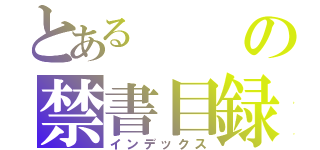 とある の
禁書目録
インデックス